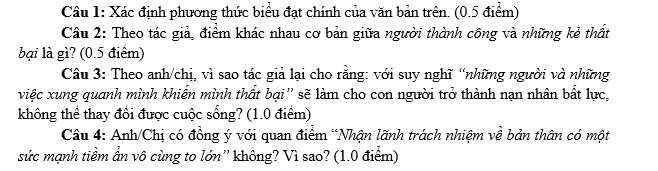 Câu 1: Xác định phương thức biểu đạt chính của văn bản trên. (0.5 điểm)

Câu 2: Theo tác giả, điểm khác nhau cơ bản giữa người thành công và những kẻ thất bại là gì? (0.5 điểm)

Câu 3: Theo anh/chị, vì sao tác giả lại cho rằng: với suy nghĩ "những người và những việc xung quanh mình khiến mình thất bại" sẽ làm cho con người trở thành nạn nhân bất lực, không thể thay đổi được cuộc sống? (1.0 điểm)

Câu 4: Anh/Chị có đồng ý với quan điểm "Nhận lãnh trách nhiệm về bản thân có một sức mạnh tiềm ẩn vô cùng to lớn" không? Vì sao? (1.0 điểm)